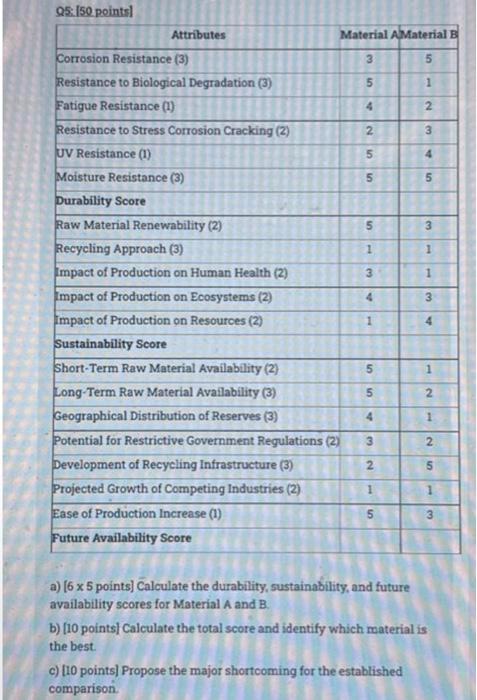 Q5: [50 points]

| Attributes | Material A | Material B |
|---|---|---|
| Corrosion Resistance (3) | 3 | 5 |
| Resistance to Biological Degradation (3) | 5 | 1 |
| Fatigue Resistance (1) | 4 | 2 |
| Resistance to Stress Corrosion Cracking (2) | 2 | 3 |
| UV Resistance (1) | 5 | 4 |
| Moisture Resistance (3) | 5 | 5 |
| Durability Score | | |
| Raw Material Renewability (2) | 5 | 3 |
| Recycling Approach (3) | 1 | 1 |
| Impact of Production on Human Health (2) | 3 | 1 |
| Impact of Production on Ecosystems (2) | 4 | 3 |
| Impact of Production on Resources (2) | 1 | 4 |
| Sustainability Score | | |
| Short-Term Raw Material Availability (2) | 5 | 1 |
| Long-Term Raw Material Availability (3) | 5 | 2 |
| Geographical Distribution of Reserves (3) | 4 | 1 |
| Potential for Restrictive Government Regulations (2) | 3 | 2 |
| Development of Recycling Infrastructure (3) | 2 | 5 |
| Projected Growth of Competing Industries (2) | 1 | 1 |
| Ease of Production Increase (1) | 5 | 3 |
| Future Availability Score | | |

a) [6 x 5 points] Calculate the durability, sustainability, and future availability scores for Material A and B.

b) [10 points] Calculate the total score and identify which material is the best.

c) [10 points] Propose the major shortcoming for the established comparison.